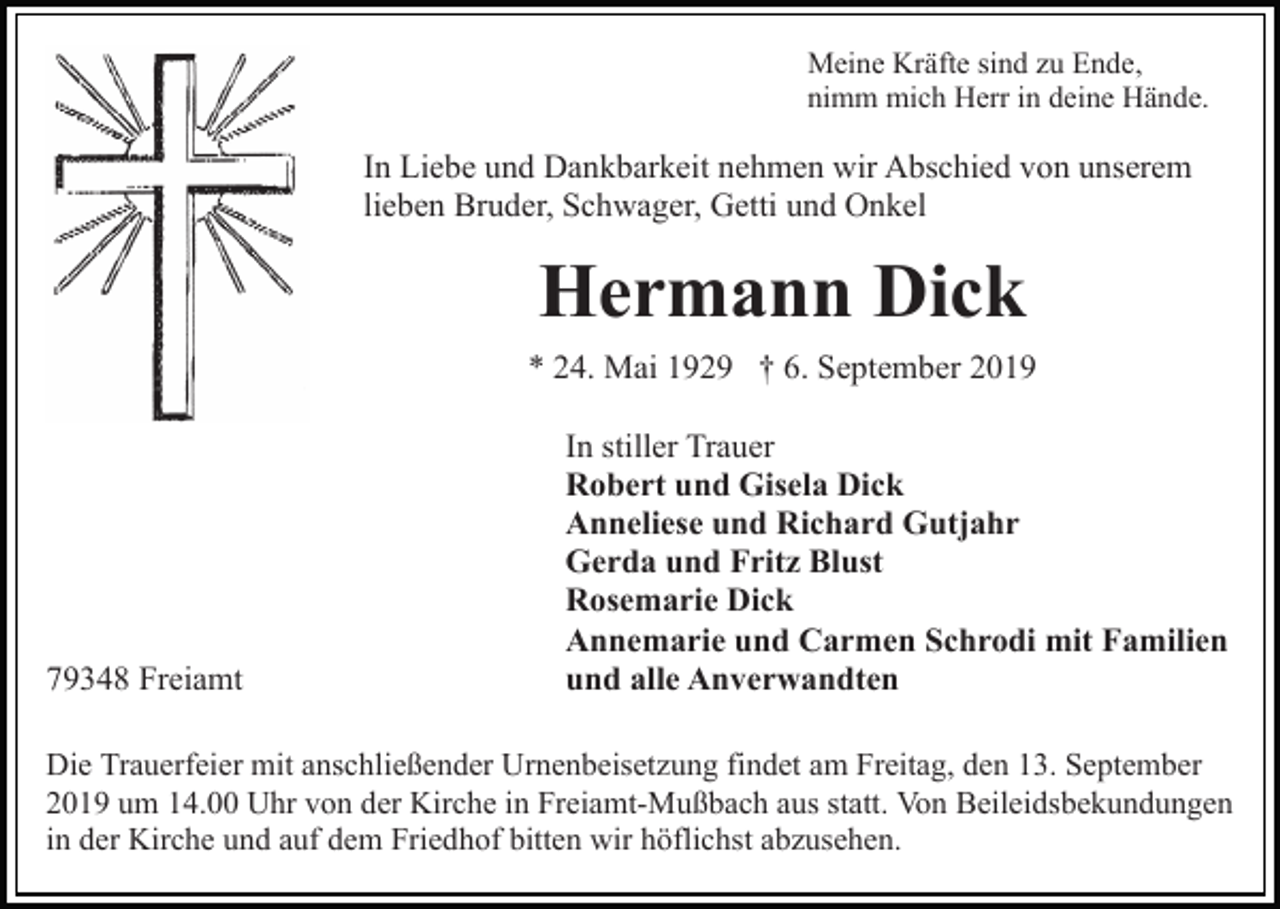 Meine Kräfte sind zu Ende,
nimm mich Herr in deine Hände.

In Liebe und Dankbarkeit nehmen wir Abschied von unserem lieben Bruder, Schwager, Getti und Onkel

Hermann Dick

* 24. Mai 1929 † 6. September 2019

In stiller Trauer
Robert und Gisela Dick
Anneliese und Richard Gutjahr
Gerda und Fritz Blust
Rosemarie Dick
Annemarie und Carmen Schrodi mit Familien
und alle Anverwandten

79348 Freiamt

Die Trauerfeier mit anschließender Urnenbeisetzung findet am Freitag, den 13. September 2019 um 14.00 Uhr von der Kirche in Freiamt-Mußbach aus statt. Von Beileidsbekundungen in der Kirche und auf dem Friedhof bitten wir höflichst abzusehen.